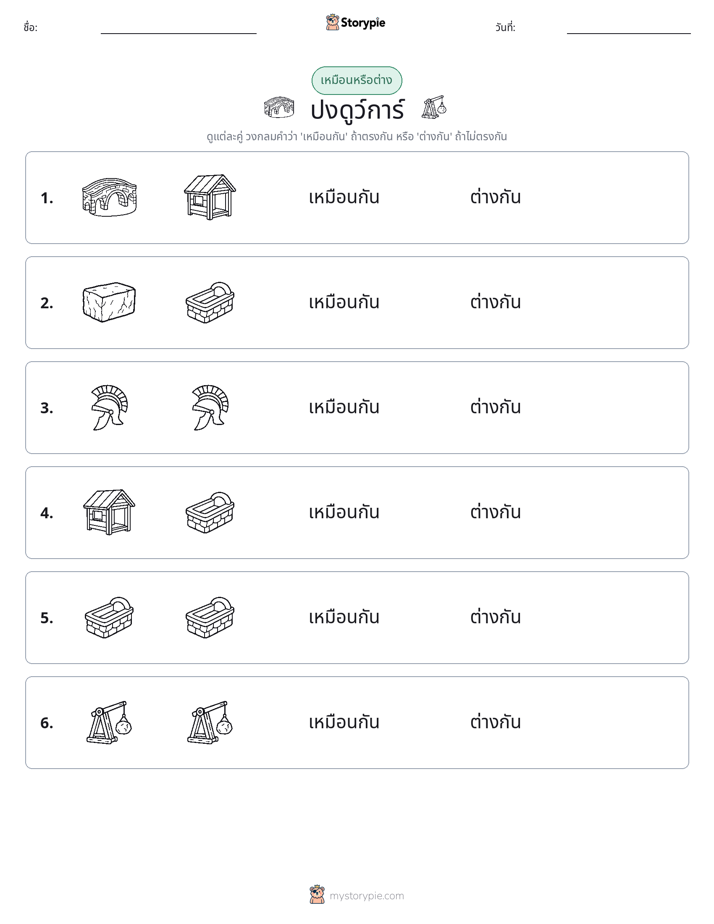 ชื่อ: ____ Storypie วันที่: ____

เหมือนหรือต่าง

ปงดูว์การ์

ดูแต่ละคู่ วงกลมคำว่า 'เหมือนกัน' ถ้าตรงกัน หรือ 'ต่างกัน' ถ้าไม่ตรงกัน

1. เหมือนกัน ต่างกัน

2. เหมือนกัน ต่างกัน

3. เหมือนกัน ต่างกัน

4. เหมือนกัน ต่างกัน

5. เหมือนกัน ต่างกัน

6. เหมือนกัน ต่างกัน

mystorypie.com